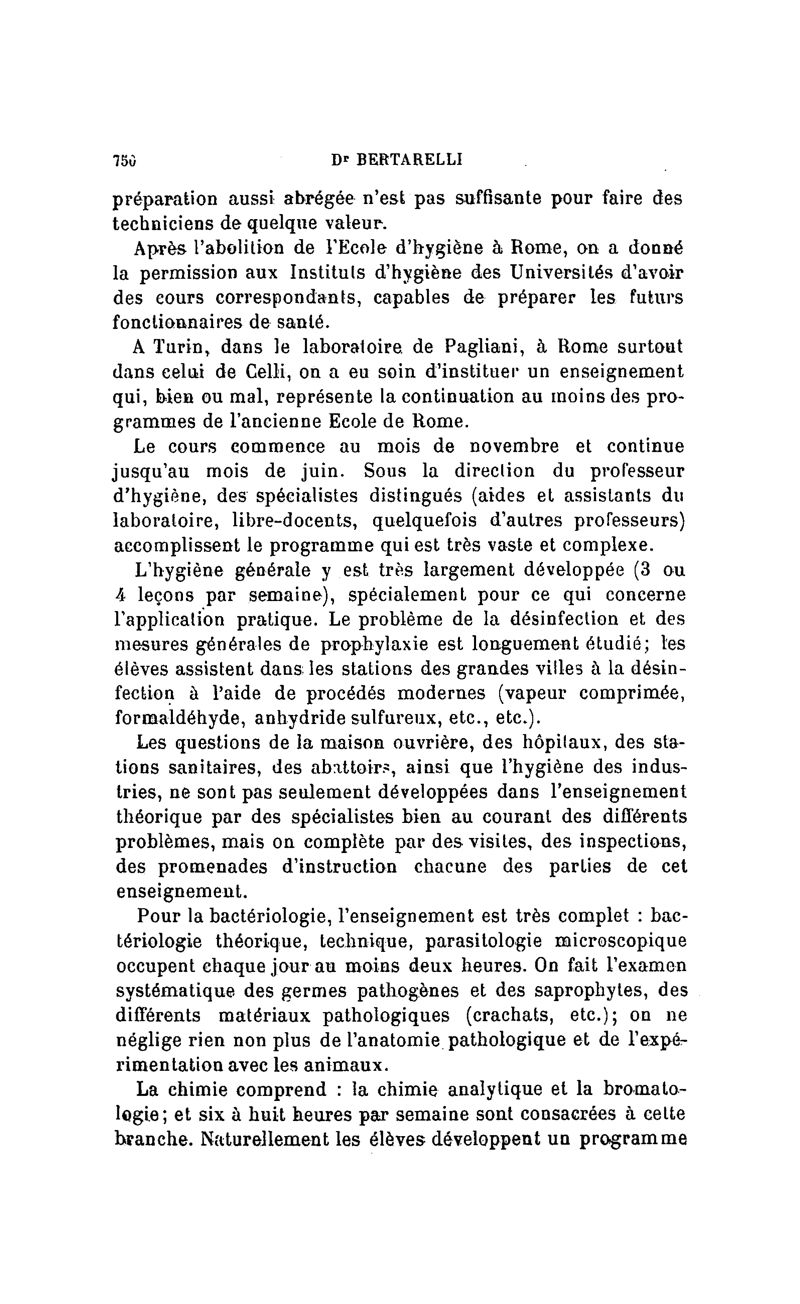 750 Dr BERTARELLI

préparation aussi abrégée n'est pas suffisante pour faire des techniciens de quelque valeur.

Après l'abolition de l'Ecole d'hygiène à Rome, on a donné la permission aux Instituts d'hygiène des Universités d'avoir des cours correspondants, capables de préparer les futurs fonctionnaires de santé.

A Turin, dans le laboratoire de Pagliani, à Rome surtout dans celui de Celli, on a eu soin d'instituer un enseignement qui, bien ou mal, représente la continuation au moins des programmes de l'ancienne Ecole de Rome.

Le cours commence au mois de novembre et continue jusqu'au mois de juin. Sous la direction du professeur d'hygiène, des spécialistes distingués (aides et assistants du laboratoire, libre-docents, quelquefois d'autres professeurs) accomplissent le programme qui est très vaste et complexe.

L'hygiène générale y est très largement développée (3 ou 4 leçons par semaine), spécialement pour ce qui concerne l'application pratique. Le problème de la désinfection et des mesures générales de prophylaxie est longuement étudié; les élèves assistent dans les stations des grandes villes à la désinfection à l'aide de procédés modernes (vapeur comprimée, formaldéhyde, anhydride sulfureux, etc., etc.).

Les questions de la maison ouvrière, des hôpitaux, des stations sanitaires, des abattoirs, ainsi que l'hygiène des industries, ne sont pas seulement développées dans l'enseignement théorique par des spécialistes bien au courant des différents problèmes, mais on complète par des visites, des inspections, des promenades d'instruction chacune des parties de cet enseignement.

Pour la bactériologie, l'enseignement est très complet : bactériologie théorique, technique, parasitologie microscopique occupent chaque jour au moins deux heures. On fait l'examen systématique des germes pathogènes et des saprophytes, des différents matériaux pathologiques (crachats, etc.); on ne néglige rien non plus de l'anatomie pathologique et de l'expérimentation avec les animaux.

La chimie comprend : la chimie analytique et la bromatologie; et six à huit heures par semaine sont consacrées à cette branche. Naturellement les élèves développent un programme